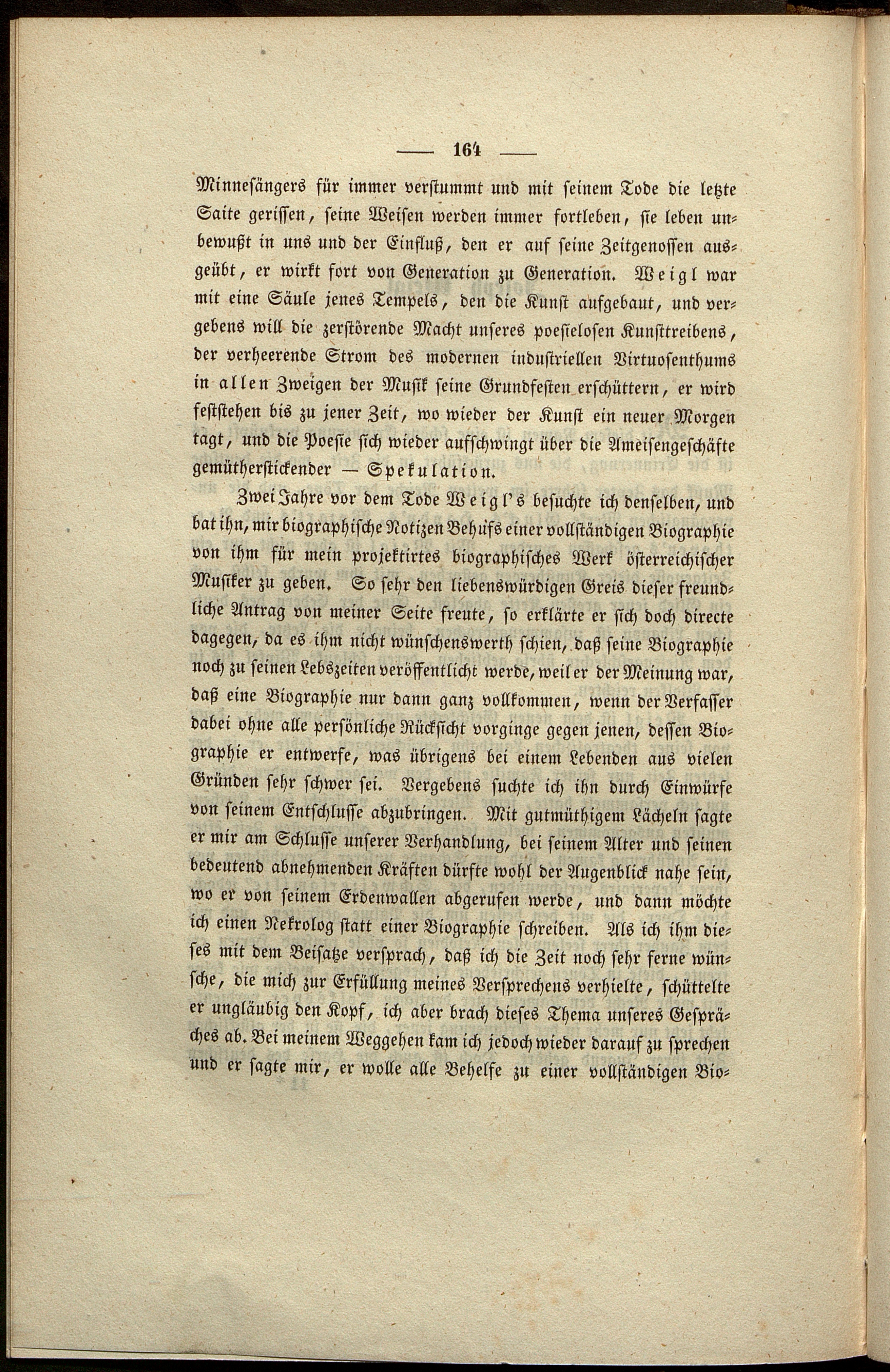 — 164 —

Minnesängers für immer verstummt und mit seinem Tode die letzte Saite gerissen, seine Weisen werden immer fortleben, sie leben unbewußt in uns und der Einfluß, den er auf seine Zeitgenossen ausgeübt, er wirkt fort von Generation zu Generation. Weigl war mit eine Säule jenes Tempels, den die Kunst aufgebaut, und vergebens will die zerstörende Macht unseres poesielosen Kunsttreibens, der verheerende Strom des modernen industriellen Virtuosenthums in allen Zweigen der Musik seine Grundfesten erschüttern, er wird feststehen bis zu jener Zeit, wo wieder der Kunst ein neuer Morgen tagt, und die Poesie sich wieder aufschwingt über die Ameisengeschäfte gemütherstickender — Spekulation.

Zwei Jahre vor dem Tode Weigl's besuchte ich denselben, und bat ihn, mir biographische Notizen Behufs einer vollständigen Biographie von ihm für mein projektirtes biographisches Werk österreichischer Musiker zu geben. So sehr den liebenswürdigen Greis dieser freundliche Antrag von meiner Seite freute, so erklärte er sich doch directe dagegen, da es ihm nicht wünschenswerth schien, daß seine Biographie noch zu seinen Lebszeiten veröffentlicht werde, weil er der Meinung war, daß eine Biographie nur dann ganz vollkommen, wenn der Verfasser dabei ohne alle persönliche Rücksicht vorginge gegen jenen, dessen Biographie er entwerfe, was übrigens bei einem Lebenden aus vielen Gründen sehr schwer sei. Vergebens suchte ich ihn durch Einwürfe von seinem Entschlusse abzubringen. Mit gutmüthigem Lächeln sagte er mir am Schlusse unserer Verhandlung, bei seinem Alter und seinen bedeutend abnehmenden Kräften dürfte wohl der Augenblick nahe sein, wo er von seinem Erdenwallen abgerufen werde, und dann möchte ich einen Nekrolog statt einer Biographie schreiben. Als ich ihm dieses mit dem Beisatze versprach, daß ich die Zeit noch sehr ferne wünsche, die mich zur Erfüllung meines Versprechens verhielte, schüttelte er ungläubig den Kopf, ich aber brach dieses Thema unseres Gespräches ab. Bei meinem Weggehen kam ich jedoch wieder darauf zu sprechen und er sagte mir, er wolle alle Behelfe zu einer vollständigen Bio-